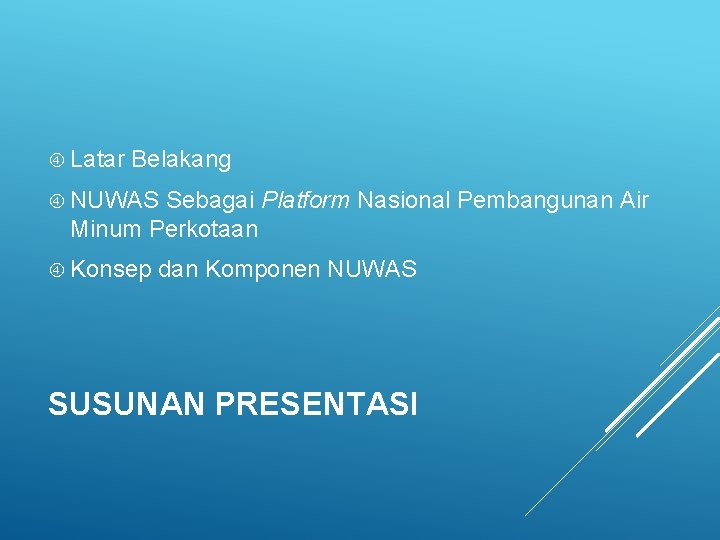 ④ Latar Belakang

④ NUWAS Sebagai Platform Nasional Pembangunan Air Minum Perkotaan

④ Konsep dan Komponen NUWAS

SUSUNAN PRESENTASI